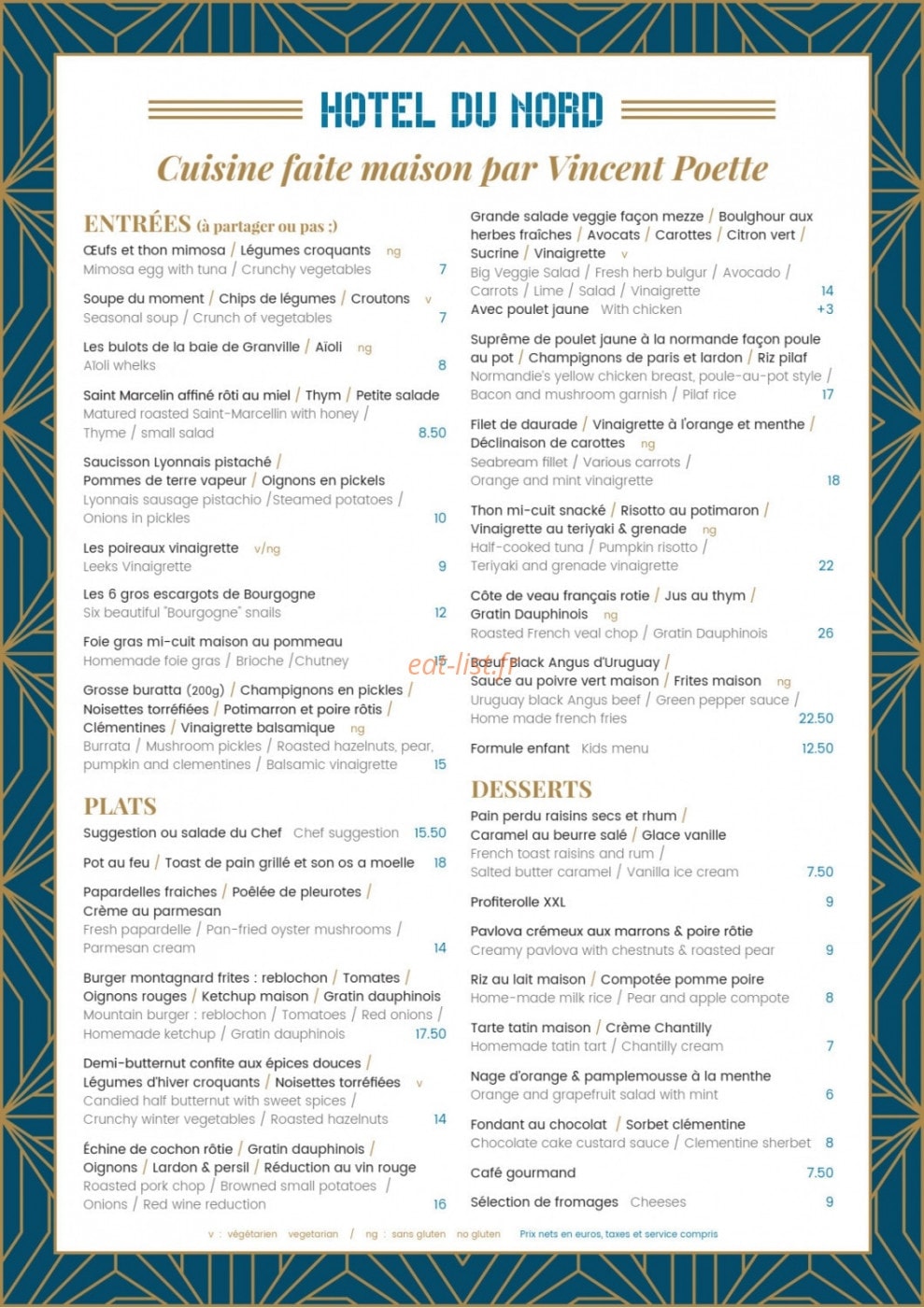 HOTEL DU NORD

Cuisine faite maison par Vincent Poette

ENTRÉES (à partager ou pas :)

Œufs et thon mimosa / Légumes croquants ng
Mimosa egg with tuna / Crunchy vegetables 7

Soupe du moment / Chips de légumes / Croutons v
Seasonal soup / Crunch of vegetables 7

Les bulots de la baie de Granville / Aïoli ng
Aïoli whelks 8

Saint Marcelin affiné rôti au miel / Thym / Petite salade
Matured roasted Saint-Marcellin with honey / Thyme / small salad 8.50

Saucisson Lyonnais pistaché / Pommes de terre vapeur / Oignons en pickels
Lyonnais sausage pistachio /Steamed potatoes / Onions in pickles 10

Les poireaux vinaigrette v/ng
Leeks Vinaigrette 9

Les 6 gros escargots de Bourgogne
Six beautiful "Bourgogne" snails 12

Foie gras mi-cuit maison au pommeau
Homemade foie gras / Brioche /Chutney 15

Grosse buratta (200g) / Champignons en pickles / Noisettes torréfiées / Potimarron et poire rôtis / Clémentines / Vinaigrette balsamique ng
Burrata / Mushroom pickles / Roasted hazelnuts, pear, pumpkin and clementines / Balsamic vinaigrette 15

PLATS

Suggestion ou salade du Chef Chef suggestion 15.50

Pot au feu / Toast de pain grillé et son os a moelle 18

Papardelles fraiches / Poêlée de pleurotes / Crème au parmesan
Fresh papardelle / Pan-fried oyster mushrooms / Parmesan cream 14

Burger montagnard frites : reblochon / Tomates / Oignons rouges / Ketchup maison / Gratin dauphinois
Mountain burger : reblochon / Tomatoes / Red onions / Homemade ketchup / Gratin dauphinois 17.50

Demi-butternut confite aux épices douces / Légumes d'hiver croquants / Noisettes torréfiées v
Candied half butternut with sweet spices / Crunchy winter vegetables / Roasted hazelnuts 14

Échine de cochon rôtie / Gratin dauphinois / Oignons / Lardon & persil / Réduction au vin rouge
Roasted pork chop / Browned small potatoes / Onions / Red wine reduction 16

Grande salade veggie façon mezze / Boulghour aux herbes fraîches / Avocats / Carottes / Citron vert / Sucrine / Vinaigrette v
Big Veggie Salad / Fresh herb bulgur / Avocado / Carrots / Lime / Salad / Vinaigrette 14
Avec poulet jaune With chicken +3

Suprême de poulet jaune à la normande façon poule au pot / Champignons de paris et lardon / Riz pilaf
Normandie's yellow chicken breast, poule-au-pot style / Bacon and mushroom garnish / Pilaf rice 17

Filet de daurade / Vinaigrette à l'orange et menthe / Déclinaison de carottes ng
Seabream fillet / Various carrots / Orange and mint vinaigrette 18

Thon mi-cuit snacké / Risotto au potimaron / Vinaigrette au teriyaki & grenade ng
Half-cooked tuna / Pumpkin risotto / Teriyaki and grenade vinaigrette 22

Côte de veau français rotie / Jus au thym / Gratin Dauphinois ng
Roasted French veal chop / Gratin Dauphinois 26

Bœuf Black Angus d'Uruguay / Sauce au poivre vert maison / Frites maison ng
Uruguay black Angus beef / Green pepper sauce / Home made french fries 22.50

Formule enfant Kids menu 12.50

DESSERTS

Pain perdu raisins secs et rhum / Caramel au beurre salé / Glace vanille
French toast raisins and rum / Salted butter caramel / Vanilla ice cream 7.50

Profiterolle XXL 9

Pavlova crémeux aux marrons & poire rôtie
Creamy pavlova with chestnuts & roasted pear 9

Riz au lait maison / Compotée pomme poire
Home-made milk rice / Pear and apple compote 8

Tarte tatin maison / Crème Chantilly
Homemade tatin tart / Chantilly cream 7

Nage d'orange & pamplemousse à la menthe
Orange and grapefruit salad with mint 6

Fondant au chocolat / Sorbet clémentine
Chocolate cake custard sauce / Clementine sherbet 8

Café gourmand 7.50

Sélection de fromages Cheeses 9

v : végétarien vegetarian / ng : sans gluten no gluten Prix nets en euros, taxes et service compris

eat-list.fr